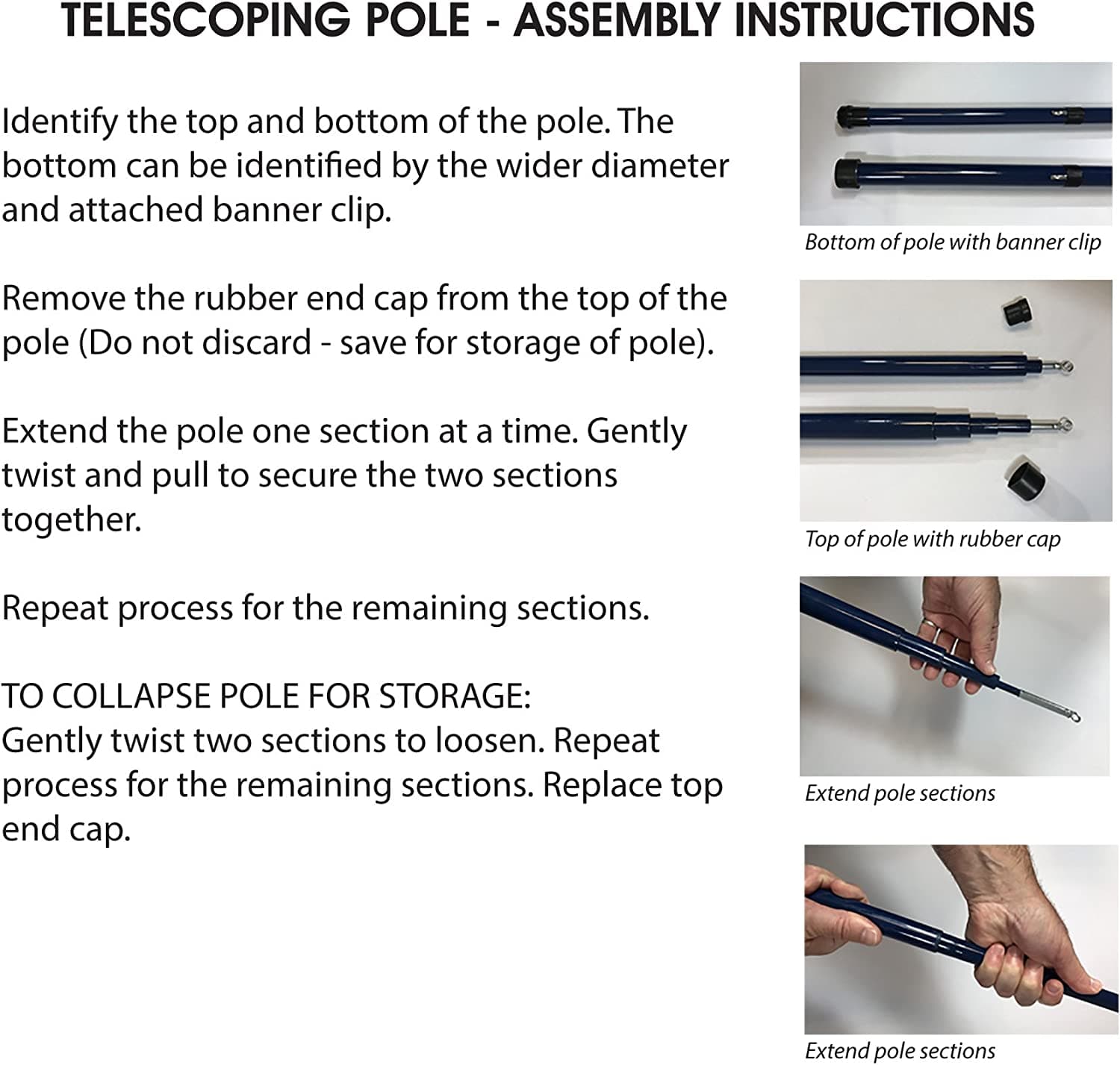 TELESCOPING POLE - ASSEMBLY INSTRUCTIONS

Identify the top and bottom of the pole. The bottom can be identified by the wider diameter and attached banner clip.

Remove the rubber end cap from the top of the pole (Do not discard - save for storage of pole).

Extend the pole one section at a time. Gently twist and pull to secure the two sections together.

Repeat process for the remaining sections.

TO COLLAPSE POLE FOR STORAGE:
Gently twist two sections to loosen. Repeat process for the remaining sections. Replace top end cap.

Bottom of pole with banner clip

Top of pole with rubber cap

Extend pole sections

Extend pole sections